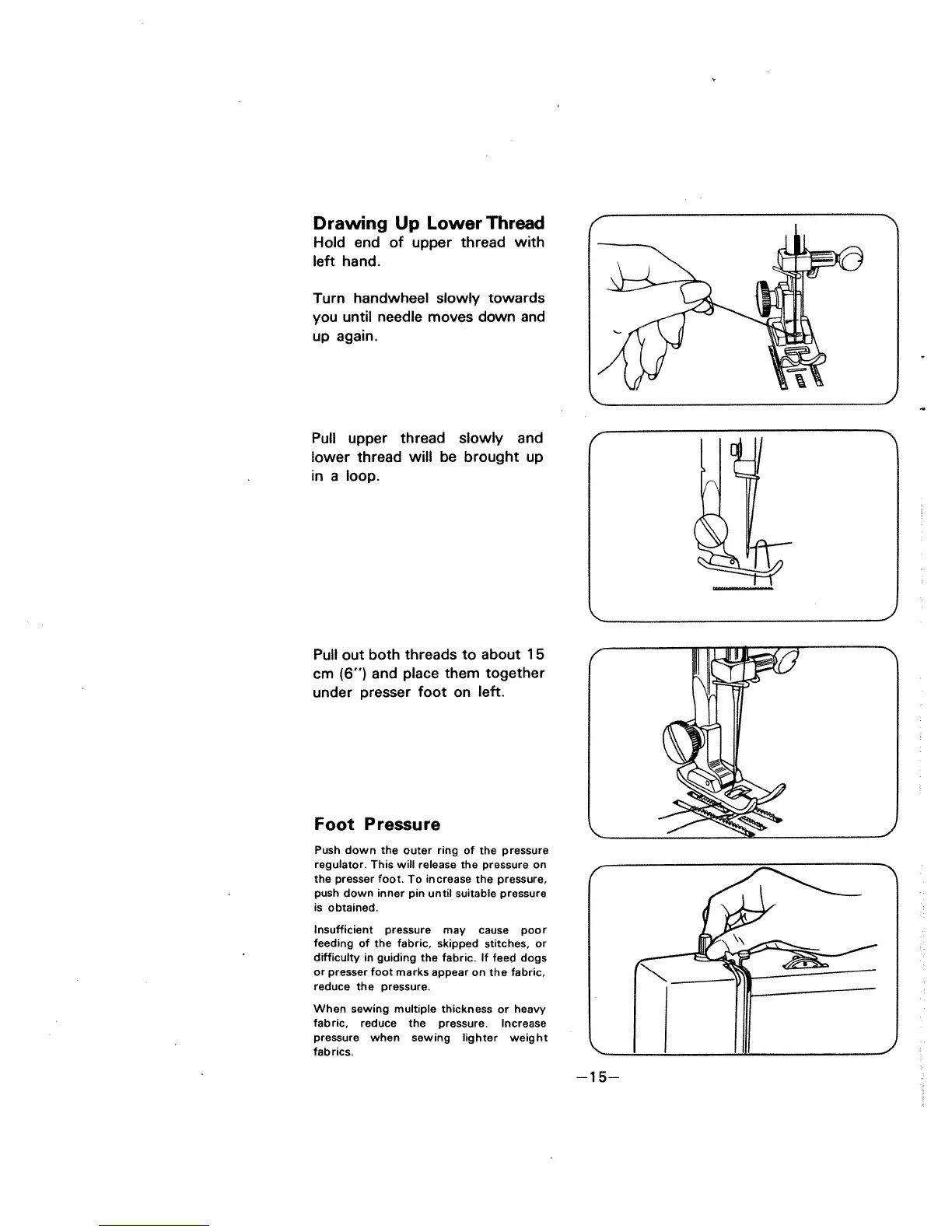 Drawing Up Lower Thread
Hold end of upper thread with left hand.

Turn handwheel slowly towards you until needle moves down and up again.

Pull upper thread slowly and lower thread will be brought up in a loop.

Pull out both threads to about 15 cm (6") and place them together under presser foot on left.

Foot Pressure
Push down the outer ring of the pressure regulator. This will release the pressure on the presser foot. To increase the pressure, push down inner pin until suitable pressure is obtained.

Insufficient pressure may cause poor feeding of the fabric, skipped stitches, or difficulty in guiding the fabric. If feed dogs or presser foot marks appear on the fabric, reduce the pressure.

When sewing multiple thickness or heavy fabric, reduce the pressure. Increase pressure when sewing lighter weight fabrics.

—15—